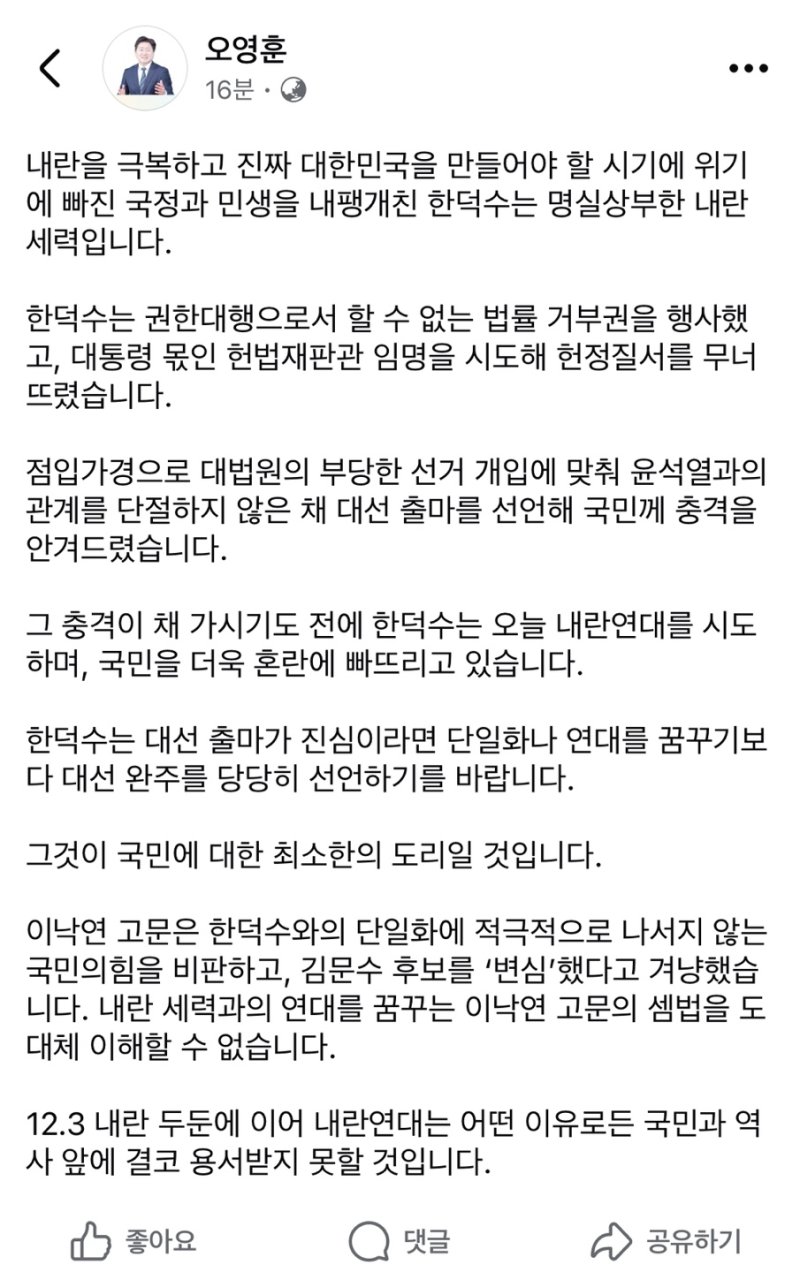 오영훈
16분 ·

내란을 극복하고 진짜 대한민국을 만들어야 할 시기에 위기에 빠진 국정과 민생을 내팽개친 한덕수는 명실상부한 내란 세력입니다.

한덕수는 권한대행으로서 할 수 없는 법률 거부권을 행사했고, 대통령 몫인 헌법재판관 임명을 시도해 헌정질서를 무너뜨렸습니다.

점입가경으로 대법원의 부당한 선거 개입에 맞춰 윤석열과의 관계를 단절하지 않은 채 대선 출마를 선언해 국민께 충격을 안겨드렸습니다.

그 충격이 채 가시기도 전에 한덕수는 오늘 내란연대를 시도하며, 국민을 더욱 혼란에 빠뜨리고 있습니다.

한덕수는 대선 출마가 진심이라면 단일화나 연대를 꿈꾸기보다 대선 완주를 당당히 선언하기를 바랍니다.

그것이 국민에 대한 최소한의 도리일 것입니다.

이낙연 고문은 한덕수와의 단일화에 적극적으로 나서지 않는 국민의힘을 비판하고, 김문수 후보를 '변심'했다고 겨냥했습니다. 내란 세력과의 연대를 꿈꾸는 이낙연 고문의 셈법을 도대체 이해할 수 없습니다.

12.3 내란 두둔에 이어 내란연대는 어떤 이유로든 국민과 역사 앞에 결코 용서받지 못할 것입니다.

좋아요 댓글 공유하기